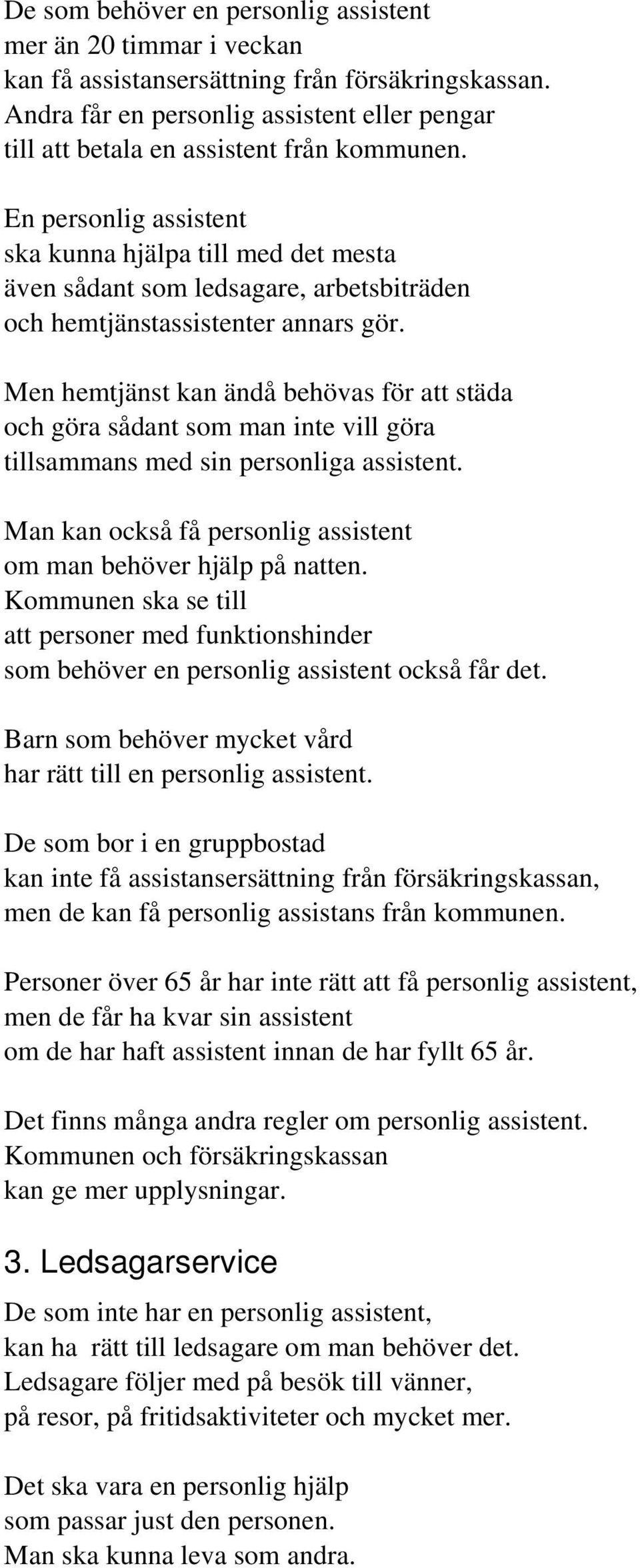 De som behöver en personlig assistent
mer än 20 timmar i veckan
kan få assistansersättning från försäkringskassan.
Andra får en personlig assistent eller pengar
till att betala en assistent från kommunen.

En personlig assistent
ska kunna hjälpa till med det mesta
även sådant som ledsagare, arbetsbiträden
och hemtjänstassistenter annars gör.

Men hemtjänst kan ändå behövas för att städa
och göra sådant som man inte vill göra
tillsammans med sin personliga assistent.

Man kan också få personlig assistent
om man behöver hjälp på natten.
Kommunen ska se till
att personer med funktionshinder
som behöver en personlig assistent också får det.

Barn som behöver mycket vård
har rätt till en personlig assistent.

De som bor i en gruppbostad
kan inte få assistansersättning från försäkringskassan,
men de kan få personlig assistans från kommunen.

Personer över 65 år har inte rätt att få personlig assistent,
men de får ha kvar sin assistent
om de har haft assistent innan de har fyllt 65 år.

Det finns många andra regler om personlig assistent.
Kommunen och försäkringskassan
kan ge mer upplysningar.

3. Ledsagarservice

De som inte har en personlig assistent,
kan ha rätt till ledsagare om man behöver det.
Ledsagare följer med på besök till vänner,
på resor, på fritidsaktiviteter och mycket mer.

Det ska vara en personlig hjälp
som passar just den personen.
Man ska kunna leva som andra.